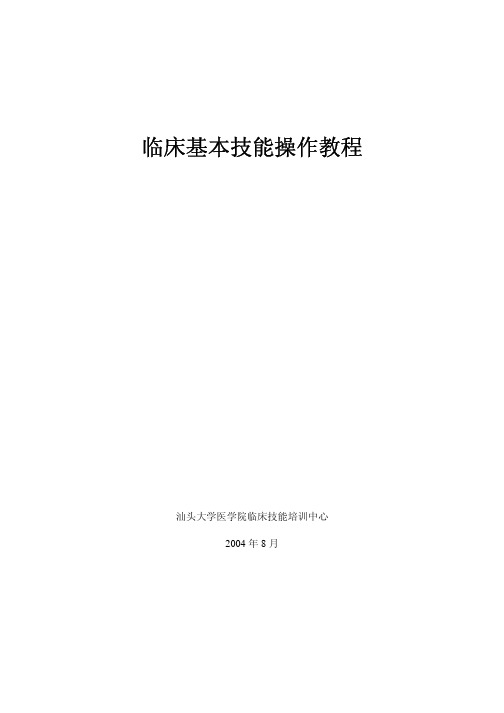 临床基本技能操作教程

汕头大学医学院临床技能培训中心

2004 年 8 月